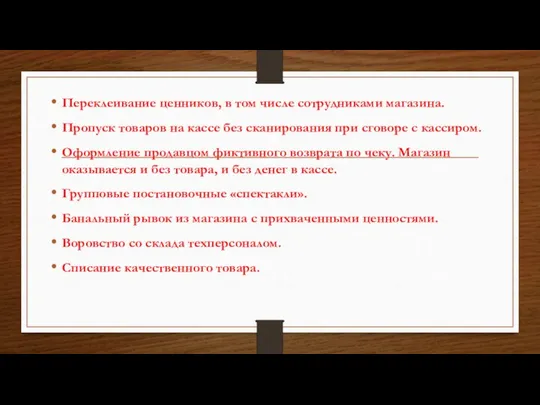 • Переклеивание ценников, в том числе сотрудниками магазина.

• Пропуск товаров на кассе без сканирования при сговоре с кассиром.

• Оформление продавцом фиктивного возврата по чеку. Магазин оказывается и без товара, и без денег в кассе.

• Групповые постановочные «спектакли».

• Банальный рывок из магазина с прихваченными ценностями.

• Воровство со склада техперсоналом.

• Списание качественного товара.